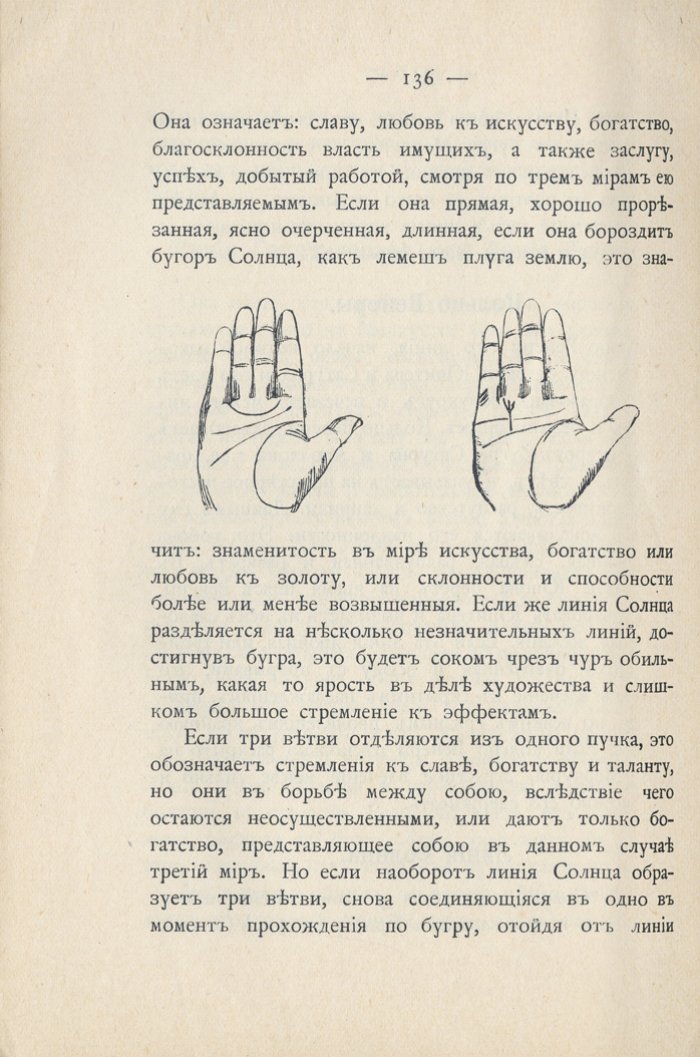 — 136 —

Она означаетъ: славу, любовь къ искусству, богатство, благосклонность власть имущихъ, а также заслугу, успѣхъ, добытый работой, смотря по тремъ мірамъ ею представляемымъ. Если она прямая, хорошо прорѣзанная, ясно очерченная, длинная, если она бороздитъ бугоръ Солнца, какъ лемешъ плуга землю, это значитъ: знаменитость въ мірѣ искусства, богатство или любовь къ золоту, или склонности и способности болѣе или менѣе возвышенныя. Если же линія Солнца раздѣляется на нѣсколько незначительныхъ линій, достигнувъ бугра, это будетъ сокомъ чрезъ чуръ обильнымъ, какая то ярость въ дѣлѣ художества и слишкомъ большое стремленіе къ эффектамъ.

Если три вѣтви отдѣляются изъ одного пучка, это обозначаетъ стремленія къ славѣ, богатству и таланту, но они въ борьбѣ между собою, вслѣдствіе чего остаются неосуществленными, или даютъ только богатство, представляющее собою въ данномъ случаѣ третій міръ. Но если наоборотъ линія Солнца образуетъ три вѣтви, снова соединяющіяся въ одно въ моментъ прохожденія по бугру, отойдя отъ линіи